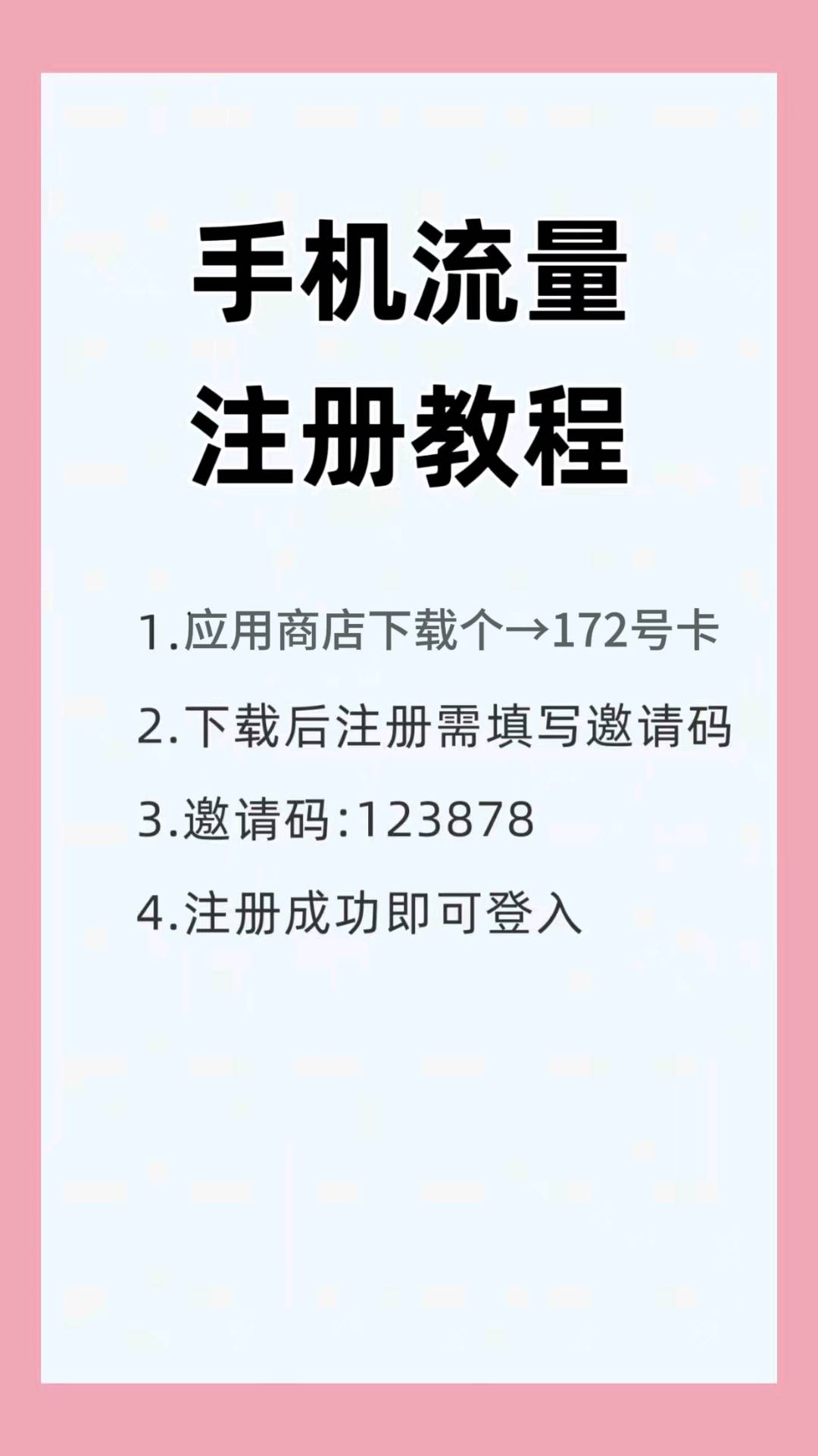 手机流量
注册教程

1.应用商店下载个→172号卡

2.下载后注册需填写邀请码

3.邀请码:123878

4.注册成功即可登入